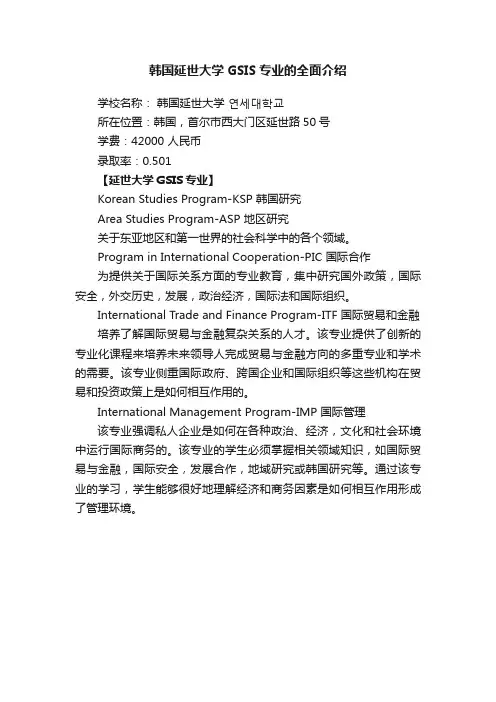 韩国延世大学 GSIS 专业的全面介绍

学校名称： 韩国延世大学 연세대학교

所在位置：韩国，首尔市西大门区延世路 50 号

学费：42000 人民币

录取率：0.501

【延世大学 GSIS 专业】

Korean Studies Program-KSP 韩国研究

Area Studies Program-ASP 地区研究

关于东亚地区和第一世界的社会科学中的各个领域。

Program in International Cooperation-PIC 国际合作

为提供关于国际关系方面的专业教育，集中研究国外政策，国际安全，外交历史，发展，政治经济，国际法和国际组织。

International Trade and Finance Program-ITF 国际贸易和金融

培养了解国际贸易与金融复杂关系的人才。该专业提供了创新的专业化课程来培养未来领导人完成贸易与金融方向的多重专业和学术的需要。该专业侧重国际政府、跨国企业和国际组织等这些机构在贸易和投资政策上是如何相互作用的。

International Management Program-IMP 国际管理

该专业强调私人企业是如何在各种政治、经济，文化和社会环境中运行国际商务的。该专业的学生必须掌握相关领域知识，如国际贸易与金融，国际安全，发展合作，地域研究或韩国研究等。通过该专业的学习，学生能够很好地理解经济和商务因素是如何相互作用形成了管理环境。